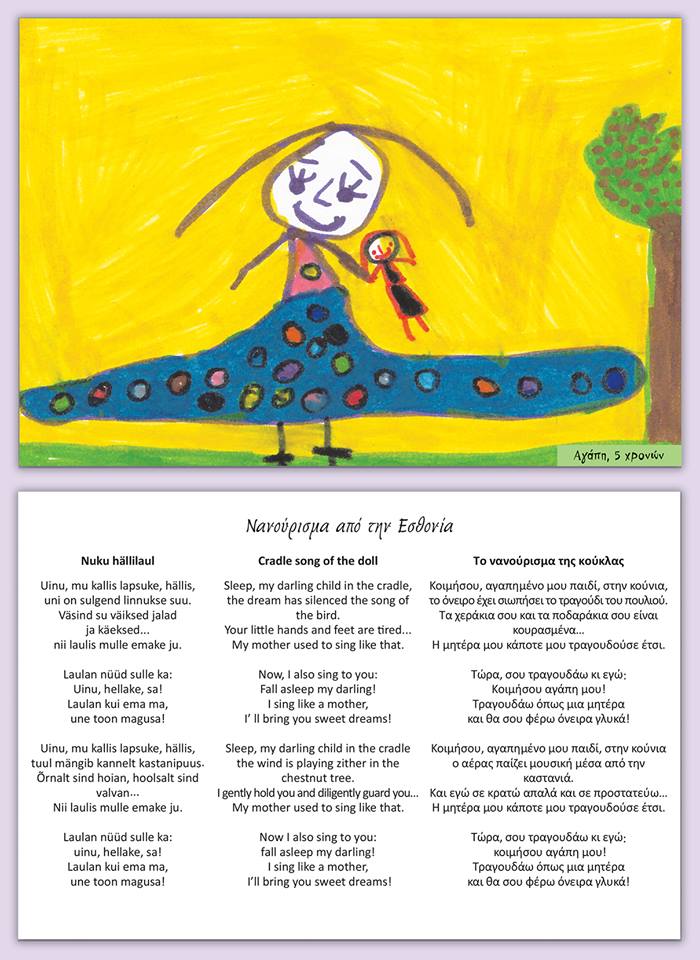 Αγάπη, 5 χρονών

Νανούρισμα από την Εσθονία

Nuku hällilaul

Uinu, mu kallis lapsuke, hällis, uni on sulgend linnukse suu. Väsind su väiksed jalad ja käeksed... nii laulis mulle emake ju.

Laulan nüüd sulle ka: Uinu, hellake, sa! Laulan kui ema ma, une toon magusa!

Uinu, mu kallis lapsuke, hällis, tuul mängib kannelt kastanipuus. Õrnalt sind hoian, hoolsalt sind valvan... Nii laulis mulle emake ju.

Laulan nüüd sulle ka: uinu, hellake, sa! Laulan kui ema ma, une toon magusa!

Cradle song of the doll

Sleep, my darling child in the cradle, the dream has silenced the song of the bird. Your little hands and feet are tired... My mother used to sing like that.

Now, I also sing to you: Fall asleep my darling! I sing like a mother, I' ll bring you sweet dreams!

Sleep, my darling child in the cradle the wind is playing zither in the chestnut tree. I gently hold you and diligently guard you... My mother used to sing like that.

Now I also sing to you: fall asleep my darling! I sing like a mother, I'll bring you sweet dreams!

Το νανούρισμα της κούκλας

Κοιμήσου, αγαπημένο μου παιδί, στην κούνια, το όνειρο έχει σιωπήσει το τραγούδι του πουλιού. Τα χεράκια σου και τα ποδαράκια σου είναι κουρασμένα... Η μητέρα μου κάποτε μου τραγουδούσε έτσι.

Τώρα, σου τραγουδάω κι εγώ: Κοιμήσου αγάπη μου! Τραγουδάω όπως μια μητέρα και θα σου φέρω όνειρα γλυκά!

Κοιμήσου, αγαπημένο μου παιδί, στην κούνια ο αέρας παίζει μουσική μέσα από την καστανιά. Και εγώ σε κρατώ απαλά και σε προστατεύω... Η μητέρα μου κάποτε μου τραγουδούσε έτσι.

Τώρα, σου τραγουδάω κι εγώ: κοιμήσου αγάπη μου! Τραγουδάω όπως μια μητέρα και θα σου φέρω όνειρα γλυκά!